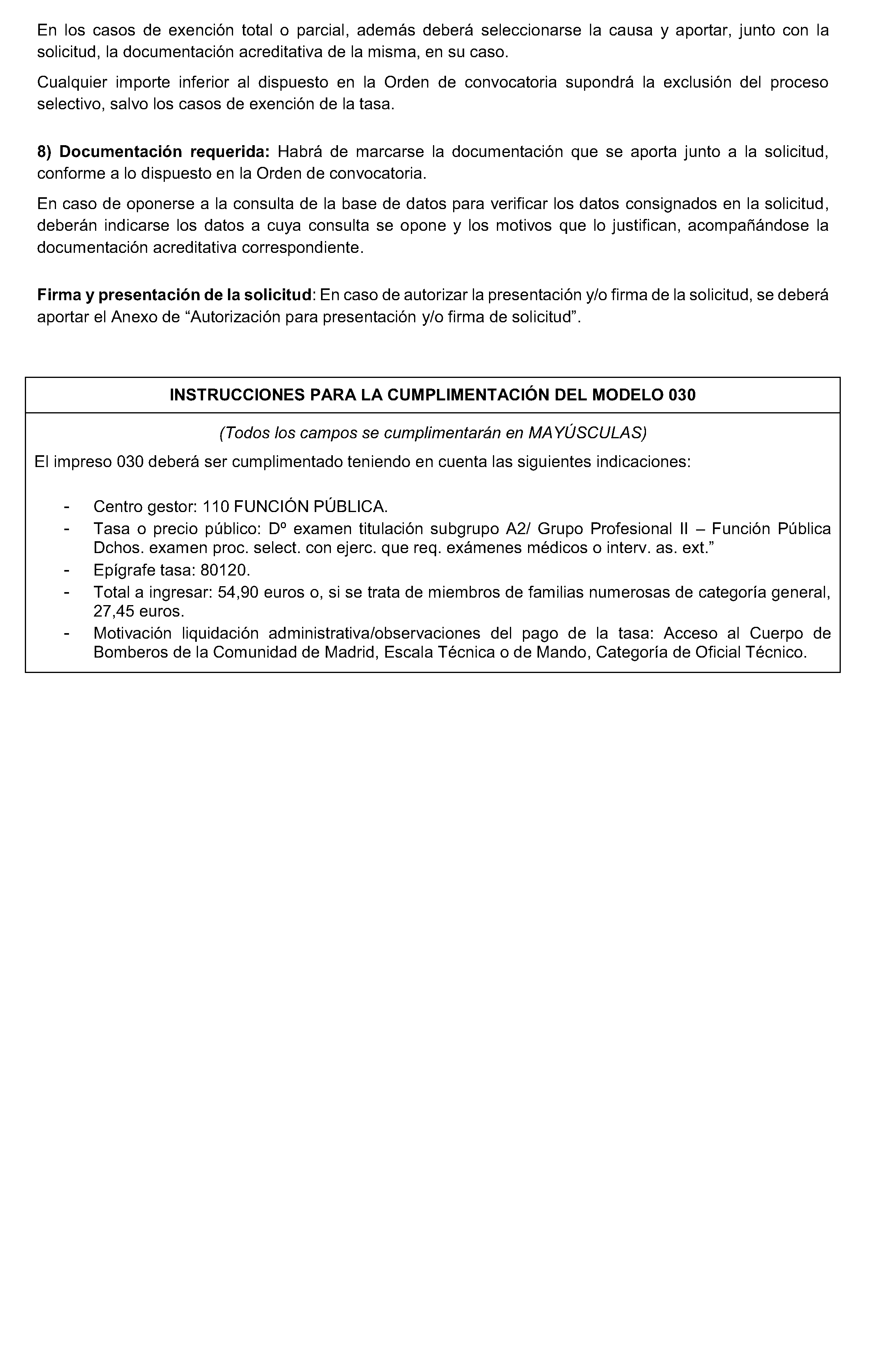 En los casos de exención total o parcial, además deberá seleccionarse la causa y aportar, junto con la solicitud, la documentación acreditativa de la misma, en su caso.

Cualquier importe inferior al dispuesto en la Orden de convocatoria supondrá la exclusión del proceso selectivo, salvo los casos de exención de la tasa.

8) Documentación requerida: Habrá de marcarse la documentación que se aporta junto a la solicitud, conforme a lo dispuesto en la Orden de convocatoria.

En caso de oponerse a la consulta de la base de datos para verificar los datos consignados en la solicitud, deberán indicarse los datos a cuya consulta se opone y los motivos que lo justifican, acompañándose la documentación acreditativa correspondiente.

Firma y presentación de la solicitud: En caso de autorizar la presentación y/o firma de la solicitud, se deberá aportar el Anexo de “Autorización para presentación y/o firma de solicitud”.

INSTRUCCIONES PARA LA CUMPLIMENTACIÓN DEL MODELO 030

(Todos los campos se cumplimentarán en MAYÚSCULAS)

El impreso 030 deberá ser cumplimentado teniendo en cuenta las siguientes indicaciones:

- Centro gestor: 110 FUNCIÓN PÚBLICA.
- Tasa o precio público: Dº examen titulación subgrupo A2/ Grupo Profesional II – Función Pública Dchos. examen proc. select. con ejerc. que req. exámenes médicos o interv. as. ext.”
- Epígrafe tasa: 80120.
- Total a ingresar: 54,90 euros o, si se trata de miembros de familias numerosas de categoría general, 27,45 euros.
- Motivación liquidación administrativa/observaciones del pago de la tasa: Acceso al Cuerpo de Bomberos de la Comunidad de Madrid, Escala Técnica o de Mando, Categoría de Oficial Técnico.